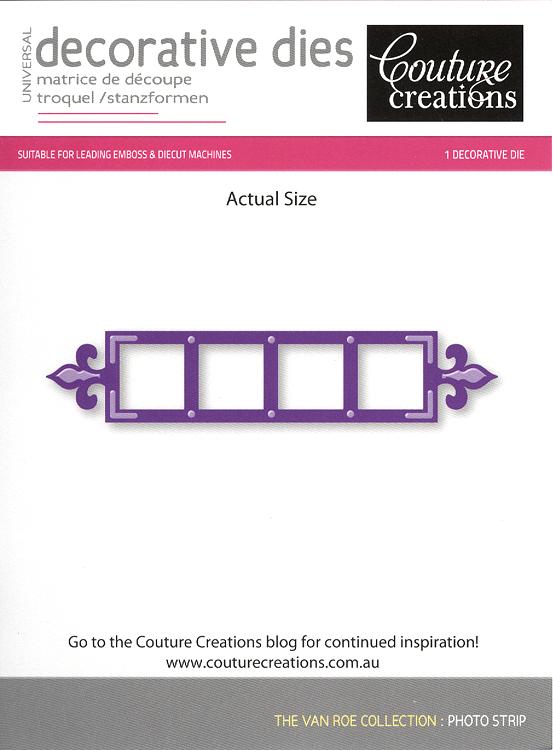 UNIVERSAL
decorative dies
matrice de découpe
troquel /stanzformen

Couture creations

SUITABLE FOR LEADING EMBOSS & DIECUT MACHINES
1 DECORATIVE DIE

Actual Size

Go to the Couture Creations blog for continued inspiration!
www.couturecreations.com.au

THE VAN ROE COLLECTION : PHOTO STRIP